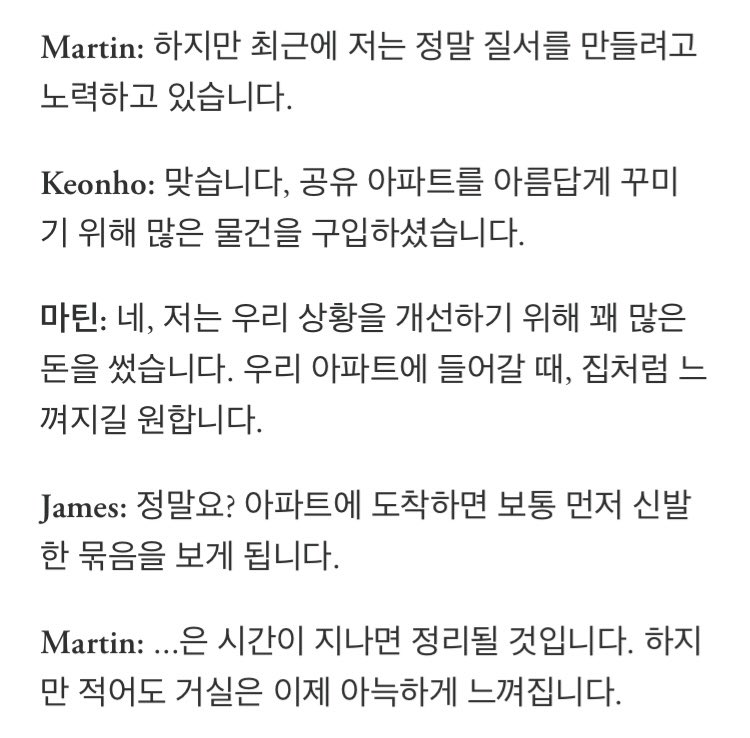 Martin: 하지만 최근에 저는 정말 질서를 만들려고 노력하고 있습니다.

Keonho: 맞습니다, 공유 아파트를 아름답게 꾸미기 위해 많은 물건을 구입하셨습니다.

마틴: 네, 저는 우리 상황을 개선하기 위해 꽤 많은 돈을 썼습니다. 우리 아파트에 들어갈 때, 집처럼 느껴지길 원합니다.

James: 정말요? 아파트에 도착하면 보통 먼저 신발 한 묶음을 보게 됩니다.

Martin: ...은 시간이 지나면 정리될 것입니다. 하지만 적어도 거실은 이제 아늑하게 느껴집니다.